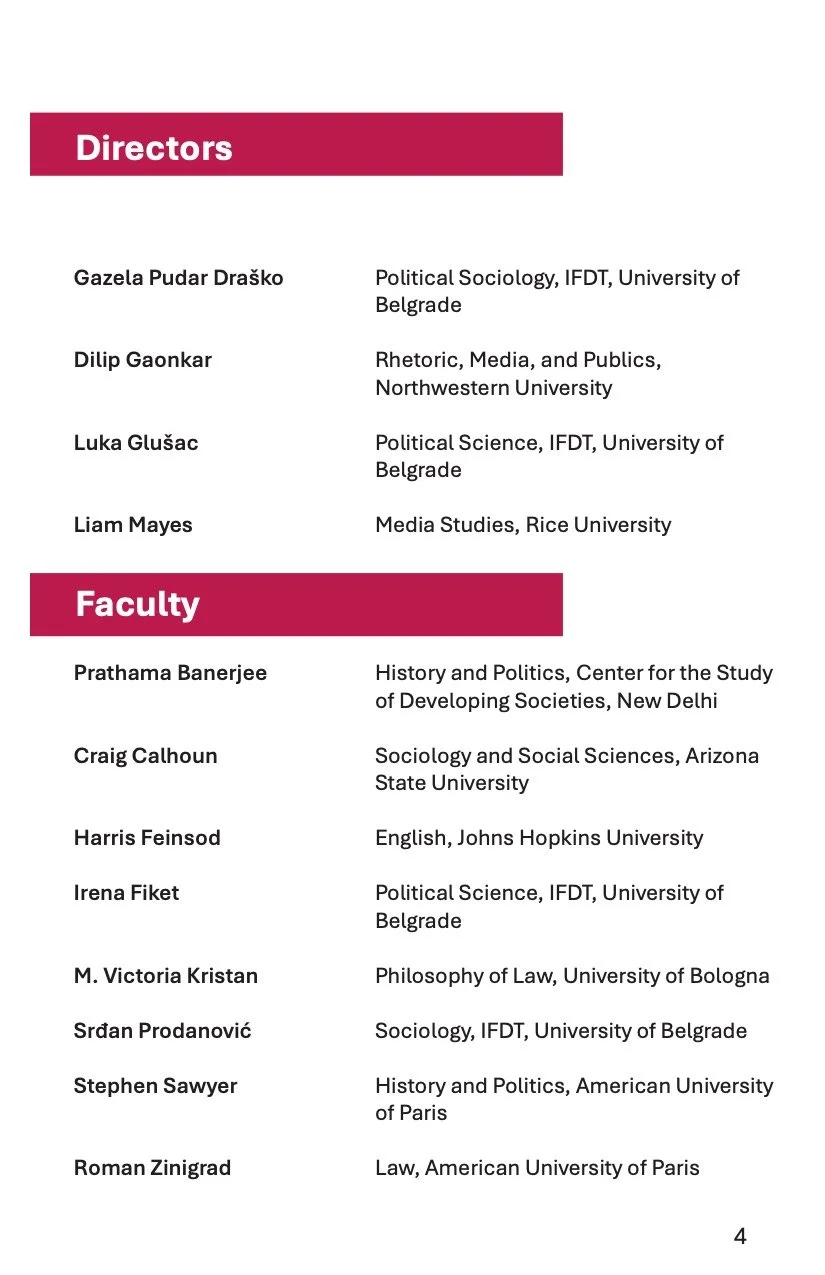 Directors

| | |
|---|---|
| Gazela Pudar Draško | Political Sociology, IFDT, University of Belgrade |
| Dilip Gaonkar | Rhetoric, Media, and Publics, Northwestern University |
| Luka Glušac | Political Science, IFDT, University of Belgrade |
| Liam Mayes | Media Studies, Rice University |

Faculty

| | |
|---|---|
| Prathama Banerjee | History and Politics, Center for the Study of Developing Societies, New Delhi |
| Craig Calhoun | Sociology and Social Sciences, Arizona State University |
| Harris Feinsod | English, Johns Hopkins University |
| Irena Fiket | Political Science, IFDT, University of Belgrade |
| M. Victoria Kristan | Philosophy of Law, University of Bologna |
| Srđan Prodanović | Sociology, IFDT, University of Belgrade |
| Stephen Sawyer | History and Politics, American University of Paris |
| Roman Zinigrad | Law, American University of Paris |

4